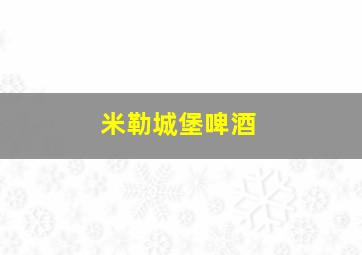 米勒城堡啤酒